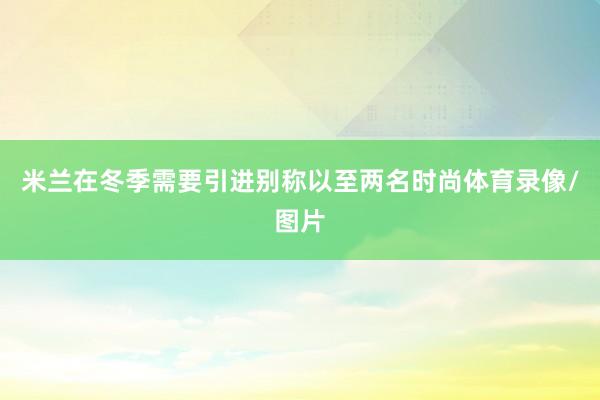 米兰在冬季需要引进别称以至两名时尚体育录像/图片